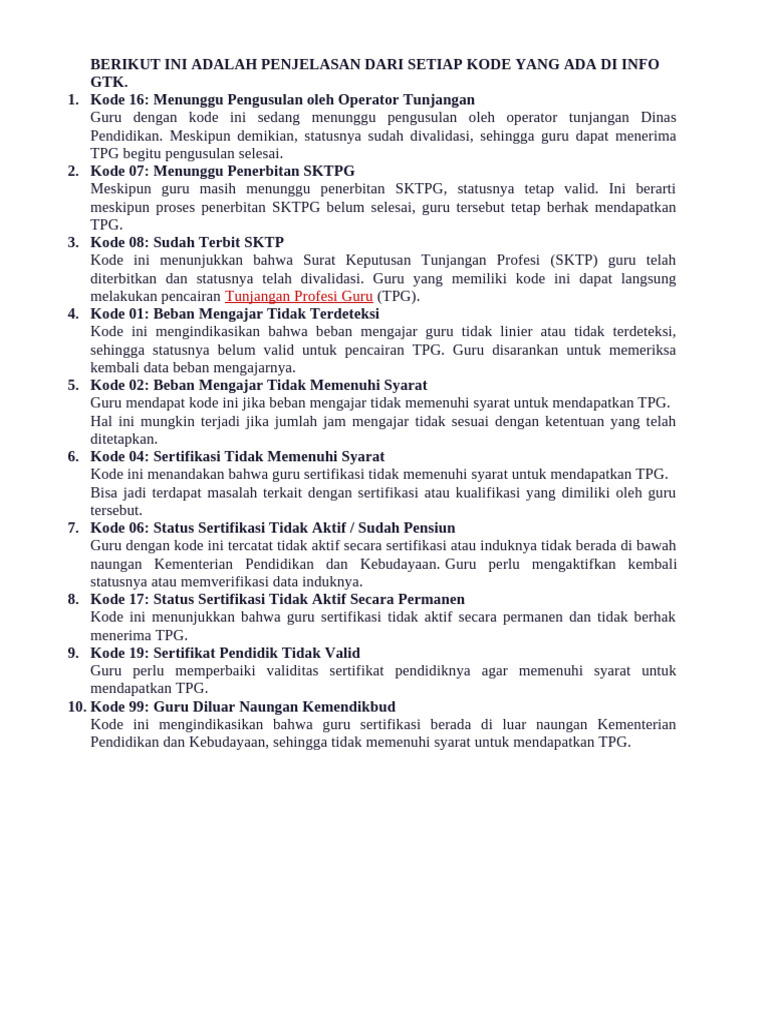 BERIKUT INI ADALAH PENJELASAN DARI SETIAP KODE YANG ADA DI INFO GTK.

1. Kode 16: Menunggu Pengusulan oleh Operator Tunjangan
Guru dengan kode ini sedang menunggu pengusulan oleh operator tunjangan Dinas Pendidikan. Meskipun demikian, statusnya sudah divalidasi, sehingga guru dapat menerima TPG begitu pengusulan selesai.

2. Kode 07: Menunggu Penerbitan SKTPG
Meskipun guru masih menunggu penerbitan SKTPG, statusnya tetap valid. Ini berarti meskipun proses penerbitan SKTPG belum selesai, guru tersebut tetap berhak mendapatkan TPG.

3. Kode 08: Sudah Terbit SKTP
Kode ini menunjukkan bahwa Surat Keputusan Tunjangan Profesi (SKTP) guru telah diterbitkan dan statusnya telah divalidasi. Guru yang memiliki kode ini dapat langsung melakukan pencairan Tunjangan Profesi Guru (TPG).

4. Kode 01: Beban Mengajar Tidak Terdeteksi
Kode ini mengindikasikan bahwa beban mengajar guru tidak linier atau tidak terdeteksi, sehingga statusnya belum valid untuk pencairan TPG. Guru disarankan untuk memeriksa kembali data beban mengajarnya.

5. Kode 02: Beban Mengajar Tidak Memenuhi Syarat
Guru mendapat kode ini jika beban mengajar tidak memenuhi syarat untuk mendapatkan TPG. Hal ini mungkin terjadi jika jumlah jam mengajar tidak sesuai dengan ketentuan yang telah ditetapkan.

6. Kode 04: Sertifikasi Tidak Memenuhi Syarat
Kode ini menandakan bahwa guru sertifikasi tidak memenuhi syarat untuk mendapatkan TPG. Bisa jadi terdapat masalah terkait dengan sertifikasi atau kualifikasi yang dimiliki oleh guru tersebut.

7. Kode 06: Status Sertifikasi Tidak Aktif / Sudah Pensiun
Guru dengan kode ini tercatat tidak aktif secara sertifikasi atau induknya tidak berada di bawah naungan Kementerian Pendidikan dan Kebudayaan. Guru perlu mengaktifkan kembali statusnya atau memverifikasi data induknya.

8. Kode 17: Status Sertifikasi Tidak Aktif Secara Permanen
Kode ini menunjukkan bahwa guru sertifikasi tidak aktif secara permanen dan tidak berhak menerima TPG.

9. Kode 19: Sertifikat Pendidik Tidak Valid
Guru perlu memperbaiki validitas sertifikat pendidiknya agar memenuhi syarat untuk mendapatkan TPG.

10. Kode 99: Guru Diluar Naungan Kemendikbud
Kode ini mengindikasikan bahwa guru sertifikasi berada di luar naungan Kementerian Pendidikan dan Kebudayaan, sehingga tidak memenuhi syarat untuk mendapatkan TPG.